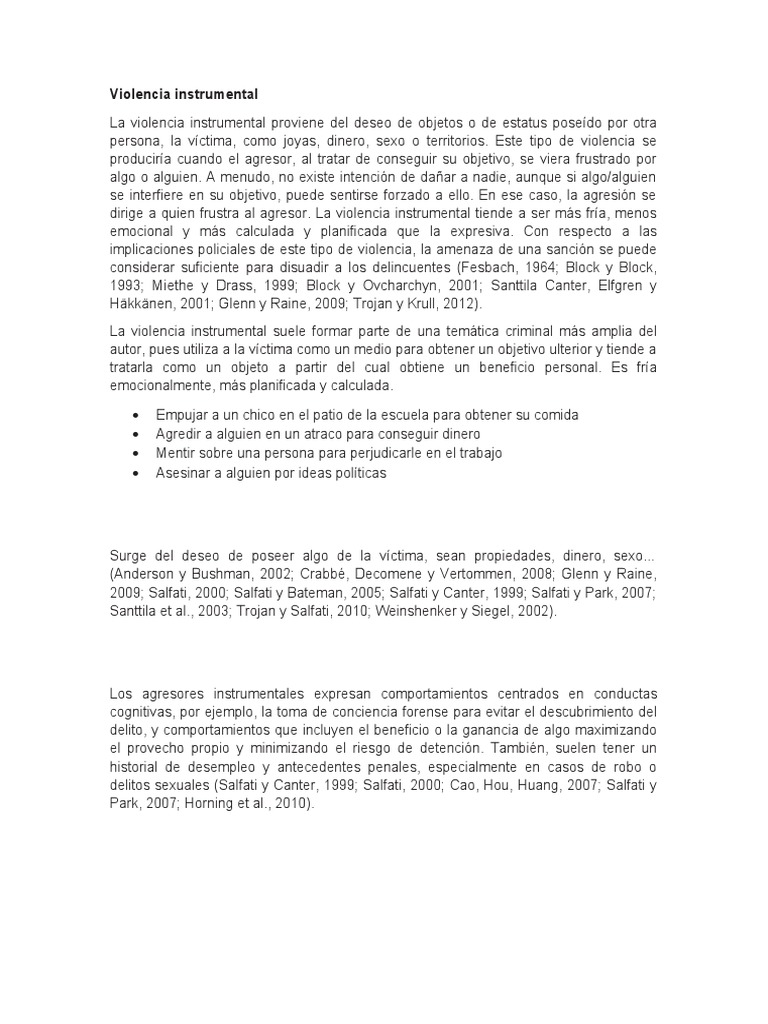 Violencia instrumental

La violencia instrumental proviene del deseo de objetos o de estatus poseído por otra persona, la víctima, como joyas, dinero, sexo o territorios. Este tipo de violencia se produciría cuando el agresor, al tratar de conseguir su objetivo, se viera frustrado por algo o alguien. A menudo, no existe intención de dañar a nadie, aunque si algo/alguien se interfiere en su objetivo, puede sentirse forzado a ello. En ese caso, la agresión se dirige a quien frustra al agresor. La violencia instrumental tiende a ser más fría, menos emocional y más calculada y planificada que la expresiva. Con respecto a las implicaciones policiales de este tipo de violencia, la amenaza de una sanción se puede considerar suficiente para disuadir a los delincuentes (Fesbach, 1964; Block y Block, 1993; Miethe y Drass, 1999; Block y Ovcharchyn, 2001; Santtila Canter, Elfgren y Häkkänen, 2001; Glenn y Raine, 2009; Trojan y Krull, 2012).

La violencia instrumental suele formar parte de una temática criminal más amplia del autor, pues utiliza a la víctima como un medio para obtener un objetivo ulterior y tiende a tratarla como un objeto a partir del cual obtiene un beneficio personal. Es fría emocionalmente, más planificada y calculada.

• Empujar a un chico en el patio de la escuela para obtener su comida
• Agredir a alguien en un atraco para conseguir dinero
• Mentir sobre una persona para perjudicarle en el trabajo
• Asesinar a alguien por ideas políticas

Surge del deseo de poseer algo de la víctima, sean propiedades, dinero, sexo... (Anderson y Bushman, 2002; Crabbé, Decomene y Vertommen, 2008; Glenn y Raine, 2009; Salfati, 2000; Salfati y Bateman, 2005; Salfati y Canter, 1999; Salfati y Park, 2007; Santtila et al., 2003; Trojan y Salfati, 2010; Weinshenker y Siegel, 2002).

Los agresores instrumentales expresan comportamientos centrados en conductas cognitivas, por ejemplo, la toma de conciencia forense para evitar el descubrimiento del delito, y comportamientos que incluyen el beneficio o la ganancia de algo maximizando el provecho propio y minimizando el riesgo de detención. También, suelen tener un historial de desempleo y antecedentes penales, especialmente en casos de robo o delitos sexuales (Salfati y Canter, 1999; Salfati, 2000; Cao, Hou, Huang, 2007; Salfati y Park, 2007; Horning et al., 2010).